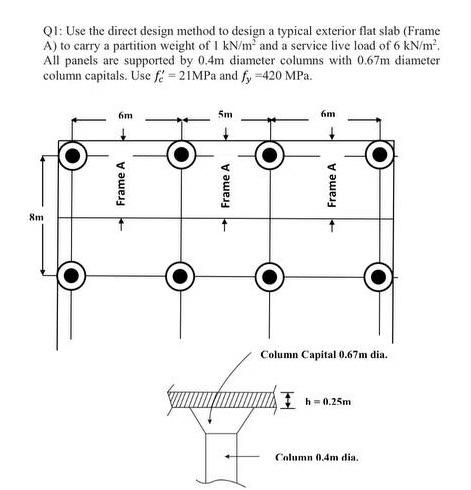 Q1: Use the direct design method to design a typical exterior flat slab (Frame A) to carry a partition weight of 1 kN/m$^2$ and a service live load of 6 kN/m$^2$. All panels are supported by 0.4m diameter columns with 0.67m diameter column capitals. Use $f_c' = 21$MPa and $f_y = 420$ MPa.

6m
5m
6m
Frame A
Frame A
Frame A
8m

Column Capital 0.67m dia.
h = 0.25m
Column 0.4m dia.